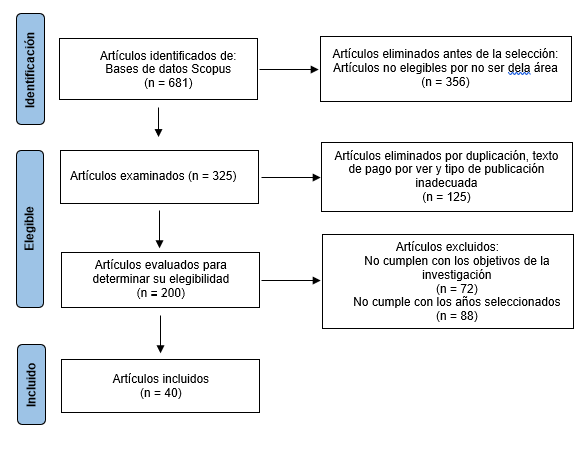 Identificación

Artículos identificados de:
Bases de datos Scopus
(n = 681)

Artículos eliminados antes de la selección:
Artículos no elegibles por no ser dela área
(n = 356)

Elegible

Artículos examinados (n = 325)

Artículos eliminados por duplicación, texto de pago por ver y tipo de publicación inadecuada
(n = 125)

Artículos evaluados para determinar su elegibilidad
(n = 200)

Artículos excluidos:
No cumplen con los objetivos de la investigación
(n = 72)
No cumple con los años seleccionados
(n = 88)

Incluido

Artículos incluidos
(n = 40)